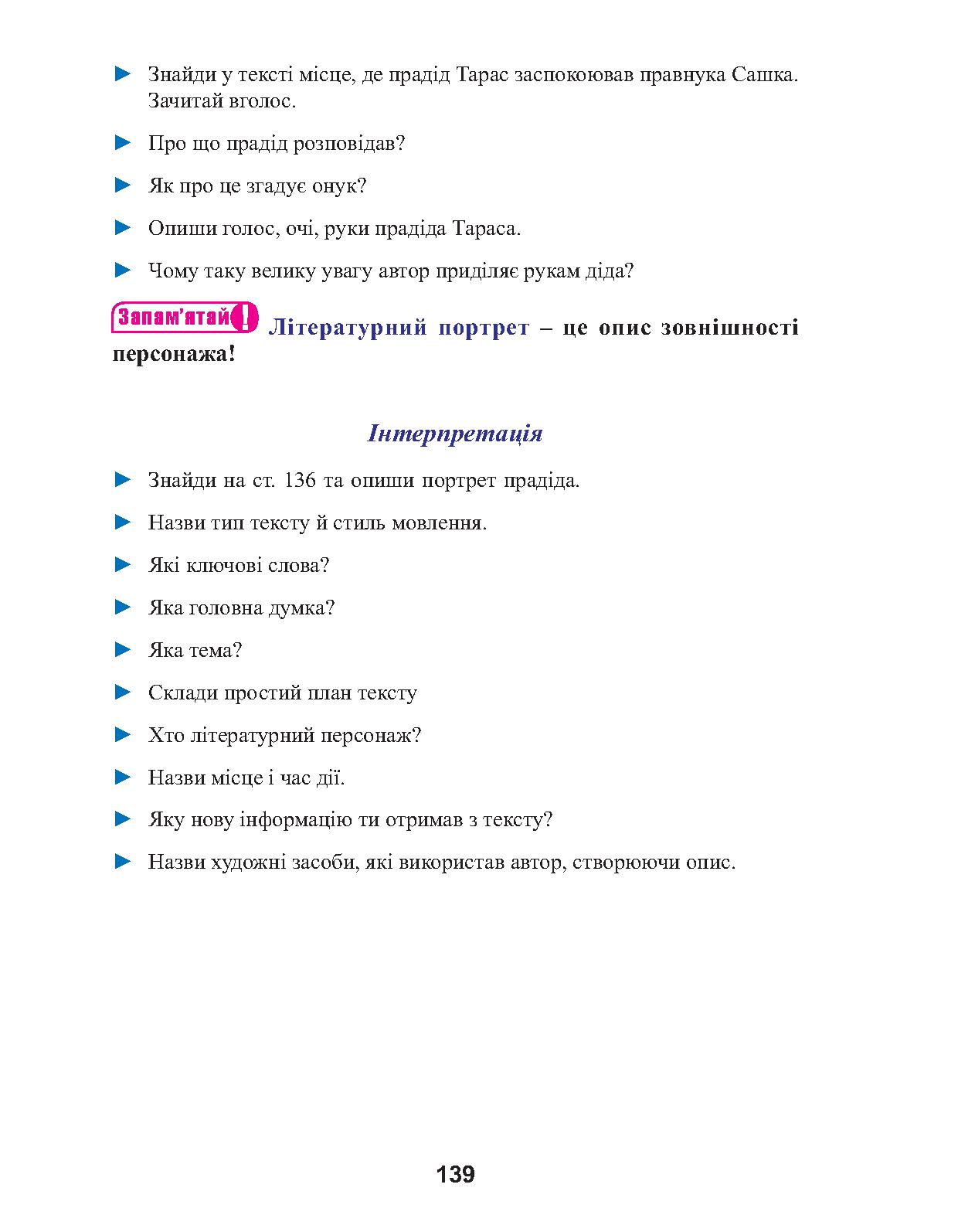 ► Знайди у тексті місце, де прадід Тарас заспокоював правнука Сашка. Зачитай вголос.

► Про що прадід розповідав?

► Як про це згадує онук?

► Опиши голос, очі, руки прадіда Тараса.

► Чому таку велику увагу автор приділяє рукам діда?

Запам'ятай! Літературний портрет – це опис зовнішності персонажа!

Інтерпретація

► Знайди на ст. 136 та опиши портрет прадіда.

► Назви тип тексту й стиль мовлення.

► Які ключові слова?

► Яка головна думка?

► Яка тема?

► Склади простий план тексту

► Хто літературний персонаж?

► Назви місце і час дії.

► Яку нову інформацію ти отримав з тексту?

► Назви художні засоби, які використав автор, створюючи опис.

139